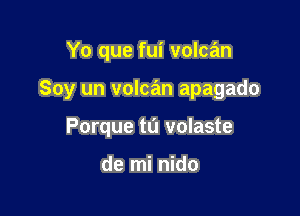 Yo que fuí volcán

Soy un volcán apagado

Porque tú volaste

de mi nido